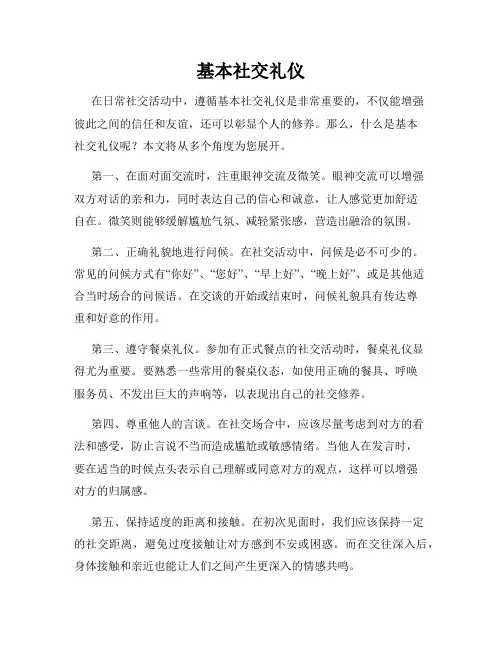 基本社交礼仪

在日常社交活动中，遵循基本社交礼仪是非常重要的，不仅能增强彼此之间的信任和友谊，还可以彰显个人的修养。那么，什么是基本社交礼仪呢？本文将从多个角度为您展开。

第一、在面对面交流时，注重眼神交流及微笑。眼神交流可以增强双方对话的亲和力，同时表达自己的信心和诚意，让人感觉更加舒适自在。微笑则能够缓解尴尬气氛、减轻紧张感，营造出融洽的氛围。

第二、正确礼貌地进行问候。在社交活动中，问候是必不可少的。常见的问候方式有“你好”、“您好”、“早上好”、“晚上好”、或是其他适合当时场合的问候语。在交谈的开始或结束时，问候礼貌具有传达尊重和好意的作用。

第三、遵守餐桌礼仪。参加有正式餐点的社交活动时，餐桌礼仪显得尤为重要。要熟悉一些常用的餐桌仪态，如使用正确的餐具、呼唤服务员、不发出巨大的声响等，以表现出自己的社交修养。

第四、尊重他人的言谈。在社交场合中，应该尽量考虑到对方的看法和感受，防止言说不当而造成尴尬或敏感情绪。当他人在发言时，要在适当的时候点头表示自己理解或同意对方的观点，这样可以增强对方的归属感。

第五、保持适度的距离和接触。在初次见面时，我们应该保持一定的社交距离，避免过度接触让对方感到不安或困惑。而在交往深入后，身体接触和亲近也能让人们之间产生更深入的情感共鸣。